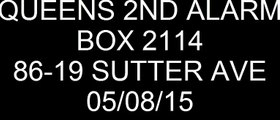 QUEENS 2ND ALARM
BOX 2114
86-19 SUTTER AVE
05/08/15